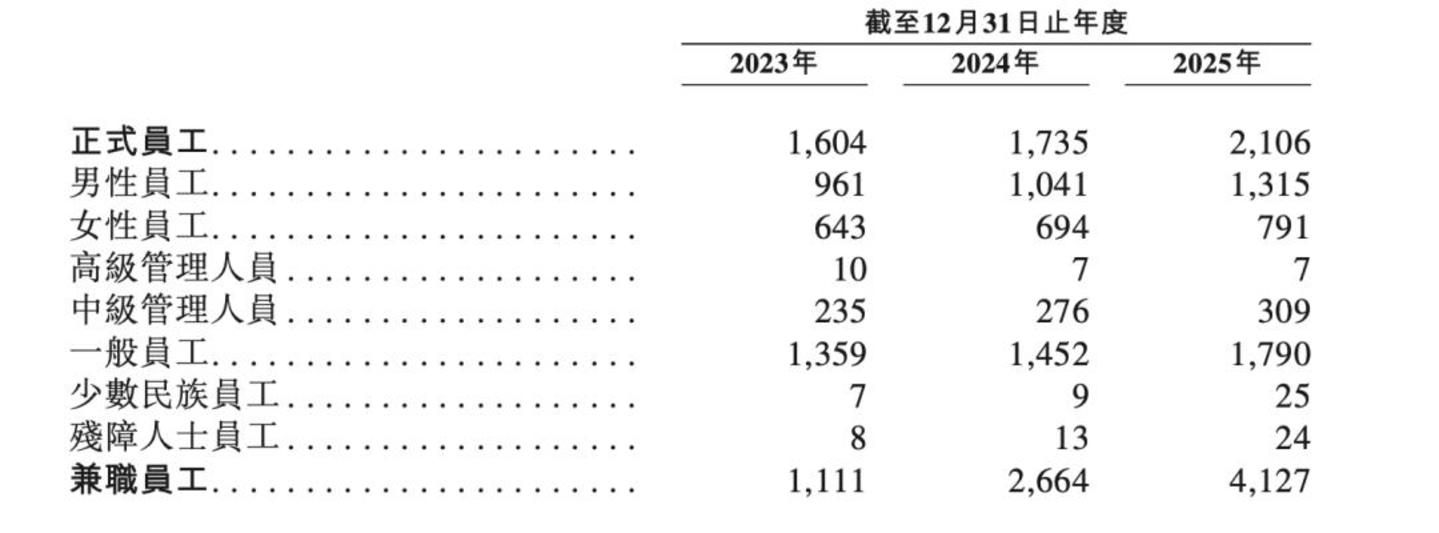 |  | 截至12月31日止年度 |  |  |
|---|---|---|---|
|  | 2023年 | 2024年 | 2025年 |
| 正式員工 | 1,604 | 1,735 | 2,106 |
| 男性員工 | 961 | 1,041 | 1,315 |
| 女性員工 | 643 | 694 | 791 |
| 高級管理人員 | 10 | 7 | 7 |
| 中級管理人員 | 235 | 276 | 309 |
| 一般員工 | 1,359 | 1,452 | 1,790 |
| 少數民族員工 | 7 | 9 | 25 |
| 殘障人士員工 | 8 | 13 | 24 |
| 兼職員工 | 1,111 | 2,664 | 4,127 |